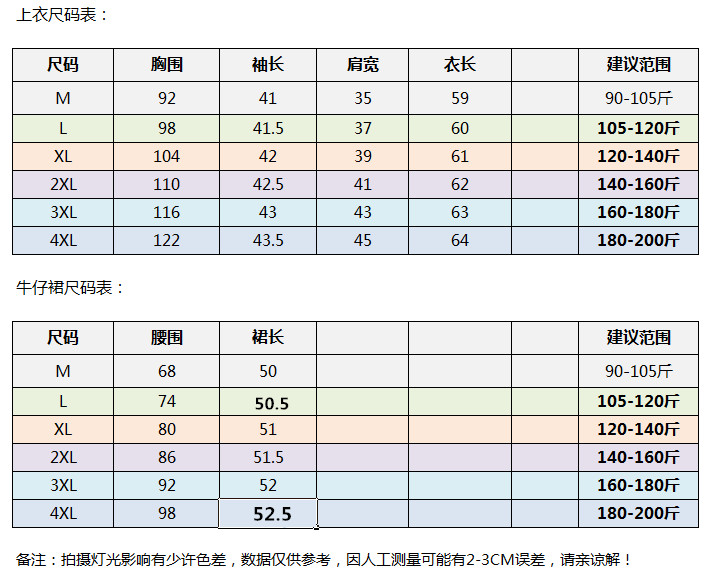 上衣尺码表：

| 尺码 | 胸围 | 袖长 | 肩宽 | 衣长 | | 建议范围 |
|---|---|---|---|---|---|---|
| M | 92 | 41 | 35 | 59 | | 90-105斤 |
| L | 98 | 41.5 | 37 | 60 | | 105-120斤 |
| XL | 104 | 42 | 39 | 61 | | 120-140斤 |
| 2XL | 110 | 42.5 | 41 | 62 | | 140-160斤 |
| 3XL | 116 | 43 | 43 | 63 | | 160-180斤 |
| 4XL | 122 | 43.5 | 45 | 64 | | 180-200斤 |

牛仔裙尺码表：

| 尺码 | 腰围 | 裙长 | | | | 建议范围 |
|---|---|---|---|---|---|---|
| M | 68 | 50 | | | | 90-105斤 |
| L | 74 | 50.5 | | | | 105-120斤 |
| XL | 80 | 51 | | | | 120-140斤 |
| 2XL | 86 | 51.5 | | | | 140-160斤 |
| 3XL | 92 | 52 | | | | 160-180斤 |
| 4XL | 98 | 52.5 | | | | 180-200斤 |

备注：拍摄灯光影响有少许色差，数据仅供参考，因人工测量可能有2-3CM误差，请亲谅解！